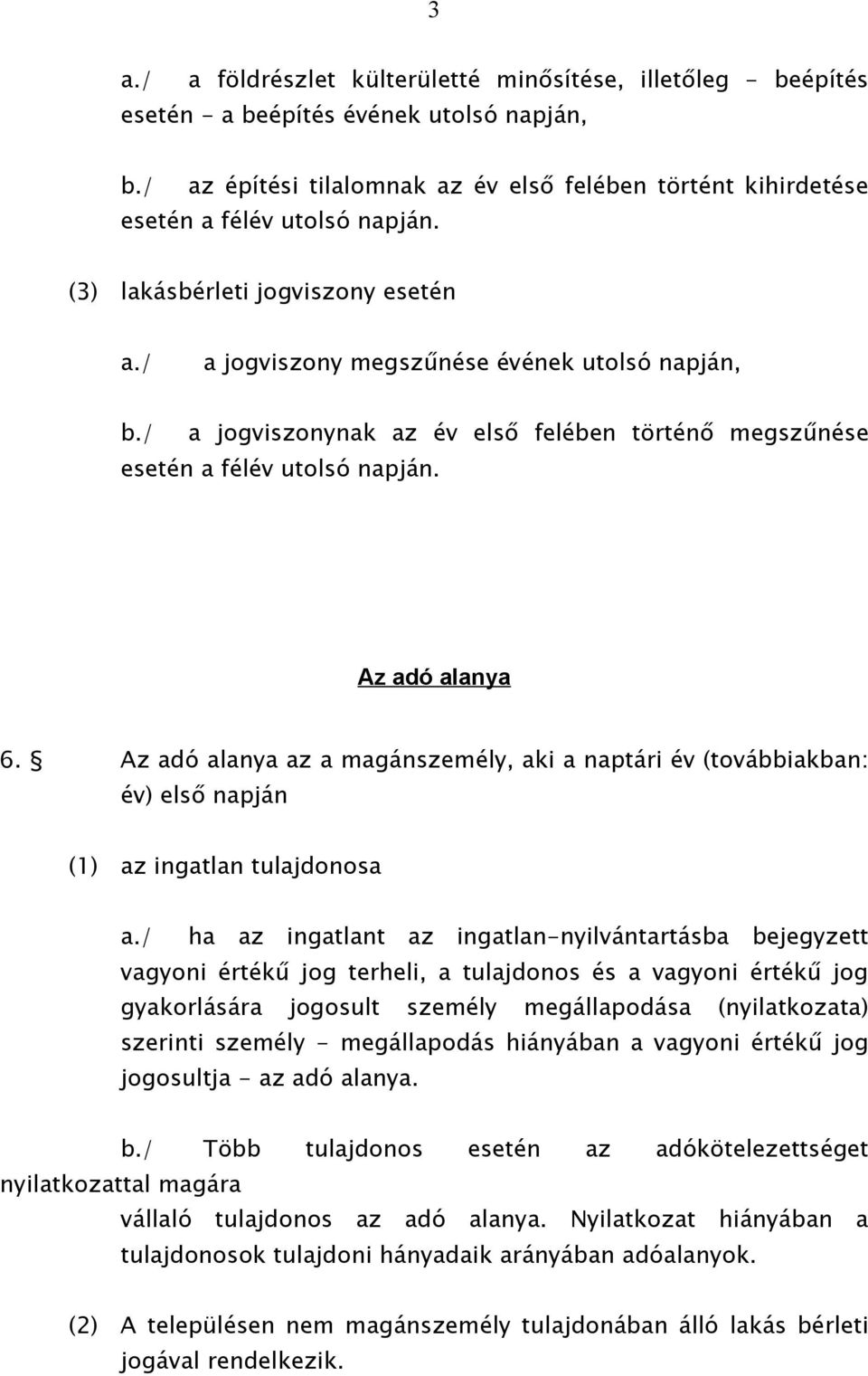 3

a./ a földrészlet külterületté minősítése, illetőleg - beépítés esetén - a beépítés évének utolsó napján,

b./ az építési tilalomnak az év első felében történt kihirdetése esetén a félév utolsó napján.

(3) lakásbérleti jogviszony esetén

a./ a jogviszony megszűnése évének utolsó napján,

b./ a jogviszonynak az év első felében történő megszűnése esetén a félév utolsó napján.

Az adó alanya

6. § Az adó alanya az a magánszemély, aki a naptári év (továbbiakban: év) első napján

(1) az ingatlan tulajdonosa

a./ ha az ingatlant az ingatlan-nyilvántartásba bejegyzett vagyoni értékű jog terheli, a tulajdonos és a vagyoni értékű jog gyakorlására jogosult személy megállapodása (nyilatkozata) szerinti személy - megállapodás hiányában a vagyoni értékű jog jogosultja - az adó alanya.

b./ Több tulajdonos esetén az adókötelezettséget nyilatkozattal magára vállaló tulajdonos az adó alanya. Nyilatkozat hiányában a tulajdonosok tulajdoni hányadaik arányában adóalanyok.

(2) A településen nem magánszemély tulajdonában álló lakás bérleti jogával rendelkezik.